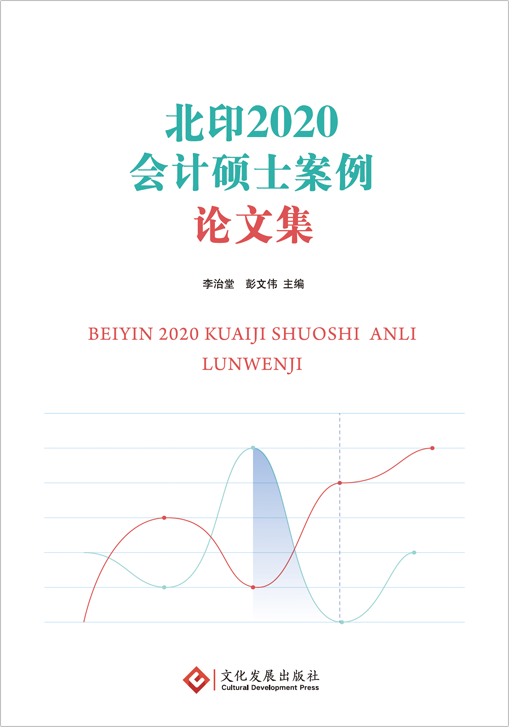 北印2020
会计硕士案例
论文集

李治堂　彭文伟 主编

BEIYIN 2020 KUAIJI SHUOSHI ANLI LUNWENJI

文化发展出版社
Cultural Development Press